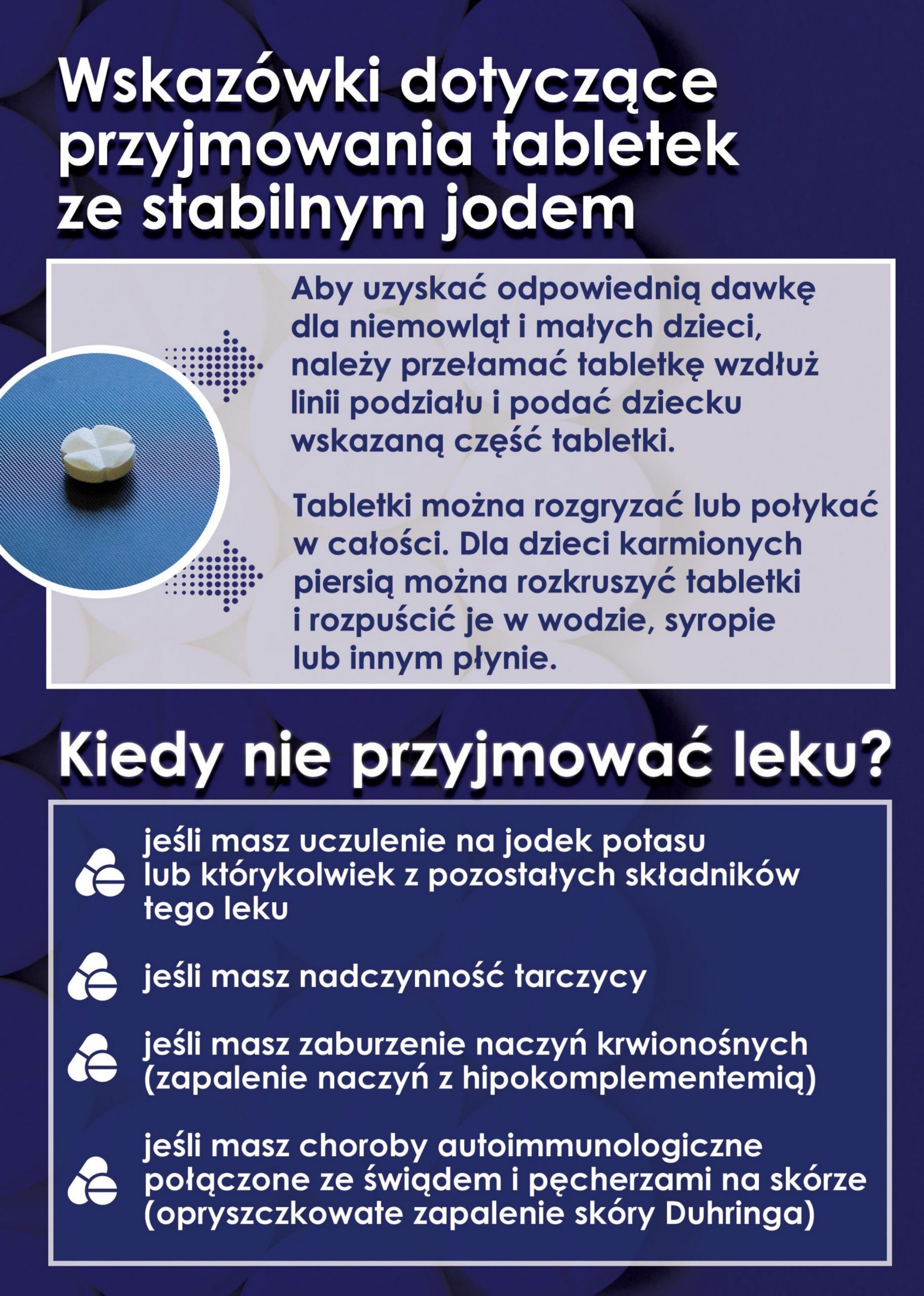 Wskazówki dotyczące przyjmowania tabletek ze stabilnym jodem

Aby uzyskać odpowiednią dawkę dla niemowląt i małych dzieci, należy przełamać tabletkę wzdłuż linii podziału i podać dziecku wskazaną część tabletki.

Tabletki można rozgryzać lub połykać w całości. Dla dzieci karmionych piersią można rozkruszyć tabletki i rozpuścić je w wodzie, syropie lub innym płynie.

Kiedy nie przyjmować leku?

jeśli masz uczulenie na jodek potasu lub którykolwiek z pozostałych składników tego leku

jeśli masz nadczynność tarczycy

jeśli masz zaburzenie naczyń krwionośnych (zapalenie naczyń z hipokomplementemią)

jeśli masz choroby autoimmunologiczne połączone ze świądem i pęcherzami na skórze (opryszczkowate zapalenie skóry Duhringa)